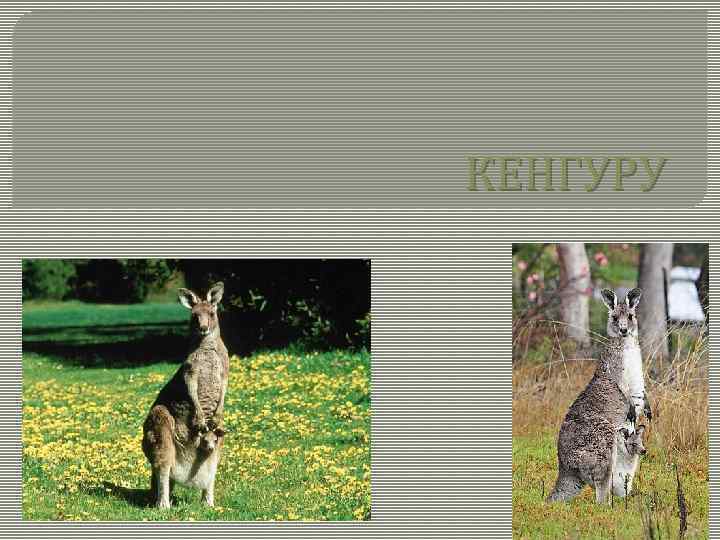 КЕНГУРУ